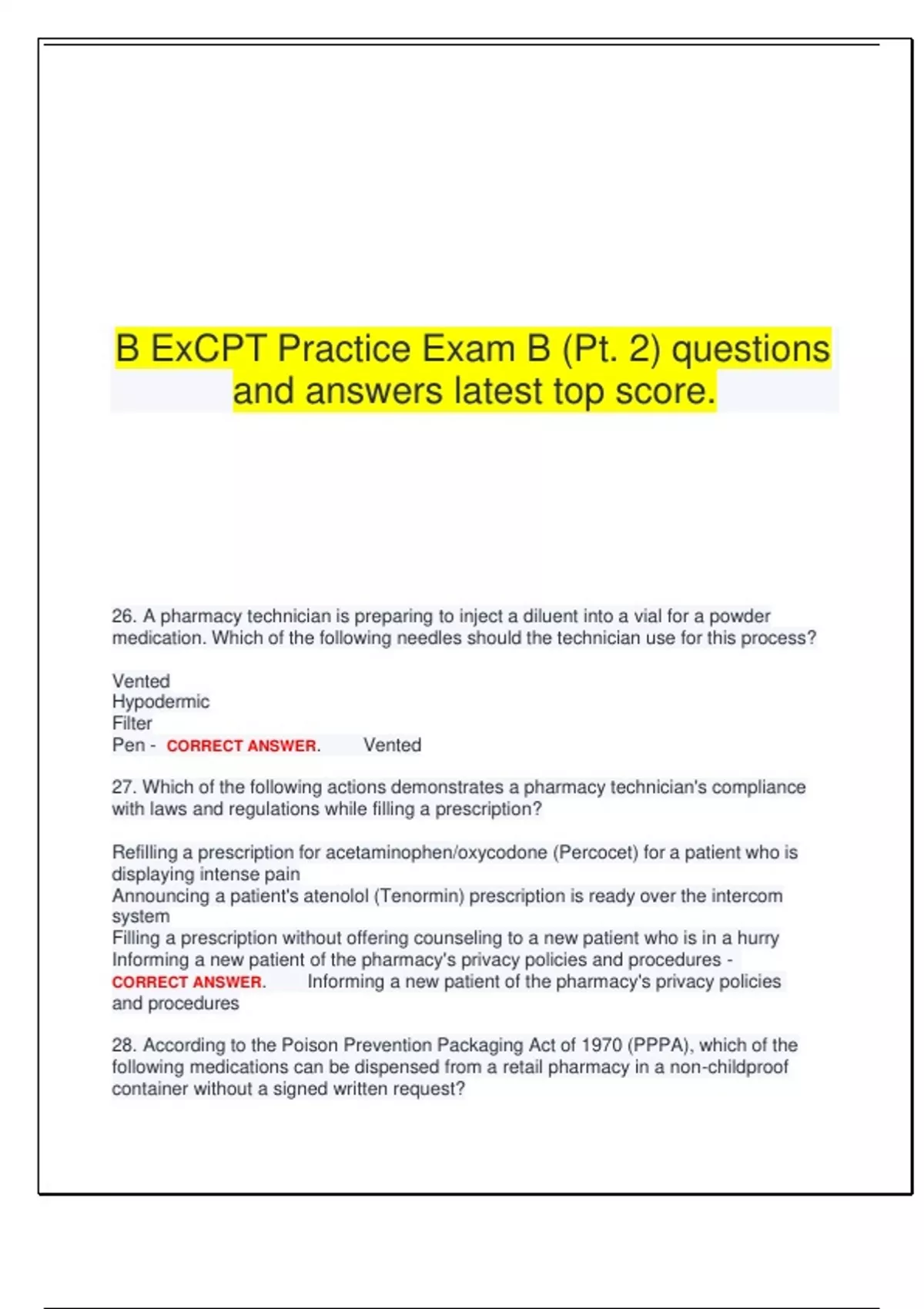 B ExCPT Practice Exam B (Pt. 2) questions and answers latest top score.

26. A pharmacy technician is preparing to inject a diluent into a vial for a powder medication. Which of the following needles should the technician use for this process?

Vented
Hypodermic
Filter
Pen - CORRECT ANSWER. Vented

27. Which of the following actions demonstrates a pharmacy technician's compliance with laws and regulations while filling a prescription?

Refilling a prescription for acetaminophen/oxycodone (Percocet) for a patient who is displaying intense pain
Announcing a patient's atenolol (Tenormin) prescription is ready over the intercom system
Filling a prescription without offering counseling to a new patient who is in a hurry
Informing a new patient of the pharmacy's privacy policies and procedures - CORRECT ANSWER. Informing a new patient of the pharmacy's privacy policies and procedures

28. According to the Poison Prevention Packaging Act of 1970 (PPPA), which of the following medications can be dispensed from a retail pharmacy in a non-childproof container without a signed written request?